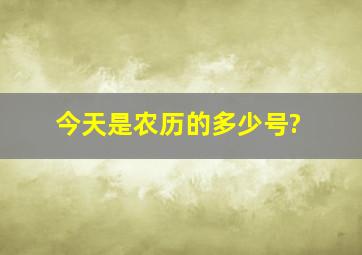 今天是农历的多少号?